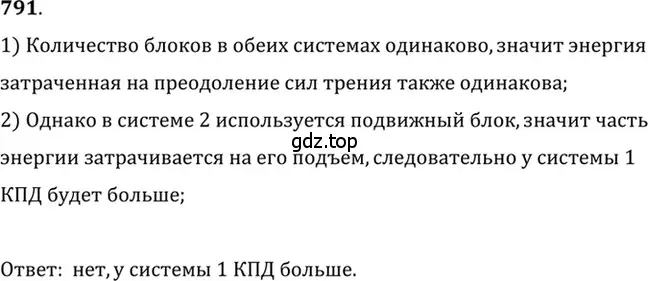 791.

1) Количество блоков в обеих системах одинаково, значит энергия затраченная на преодоление сил трения также одинакова;

2) Однако в системе 2 используется подвижный блок, значит часть энергии затрачивается на его подъем, следовательно у системы 1 КПД будет больше;

gdz.top

Ответ: нет, у системы 1 КПД больше.